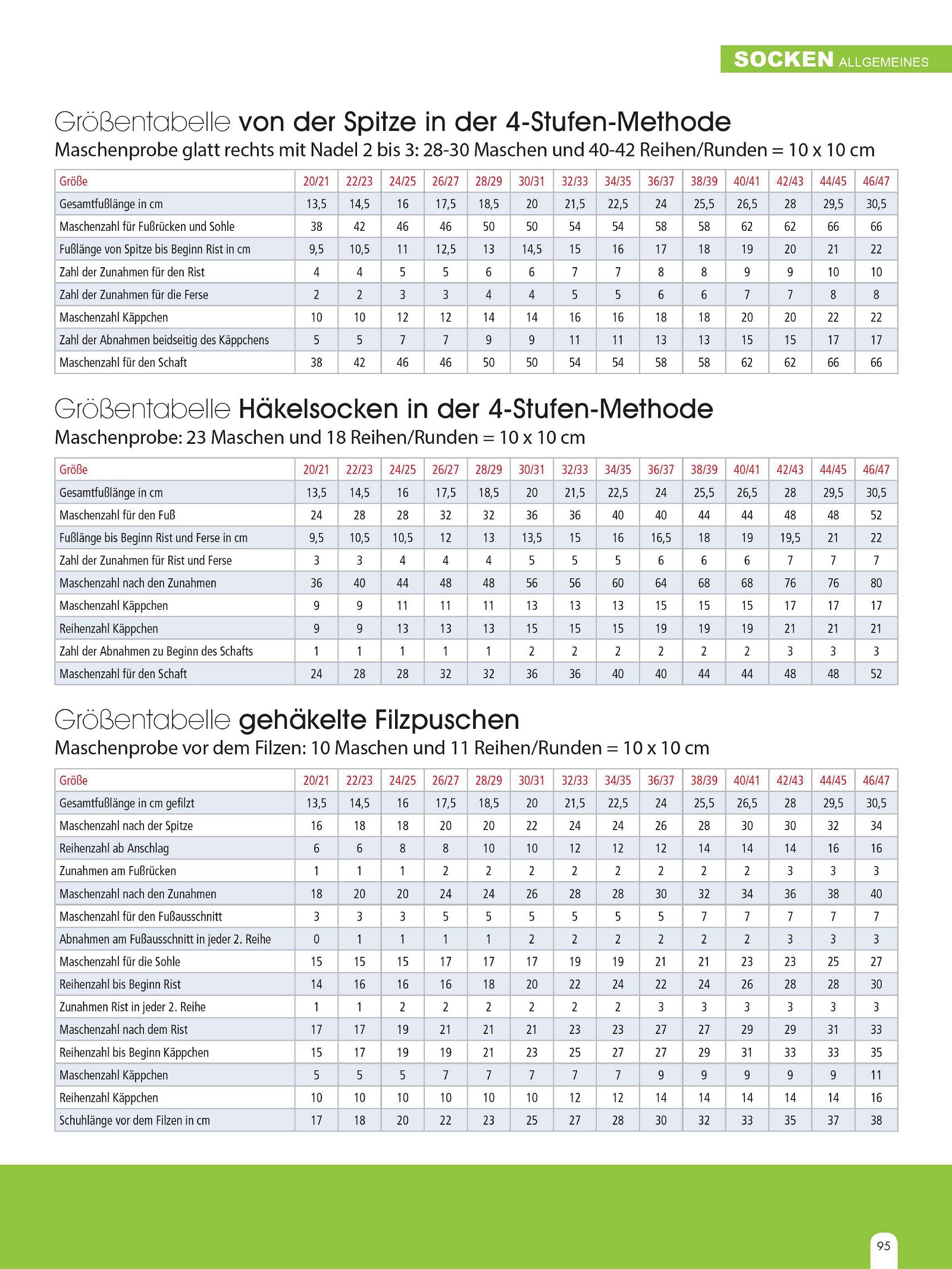 SOCKEN ALLGEMEINES

Größentabelle von der Spitze in der 4-Stufen-Methode
Maschenprobe glatt rechts mit Nadel 2 bis 3: 28-30 Maschen und 40-42 Reihen/Runden = 10 x 10 cm

| Größe | 20/21 | 22/23 | 24/25 | 26/27 | 28/29 | 30/31 | 32/33 | 34/35 | 36/37 | 38/39 | 40/41 | 42/43 | 44/45 | 46/47 |
|---|---|---|---|---|---|---|---|---|---|---|---|---|---|---|
| Gesamtfußlänge in cm | 13,5 | 14,5 | 16 | 17,5 | 18,5 | 20 | 21,5 | 22,5 | 24 | 25,5 | 26,5 | 28 | 29,5 | 30,5 |
| Maschenzahl für Fußrücken und Sohle | 38 | 42 | 46 | 46 | 50 | 50 | 54 | 54 | 58 | 58 | 62 | 62 | 66 | 66 |
| Fußlänge von Spitze bis Beginn Rist in cm | 9,5 | 10,5 | 11 | 12,5 | 13 | 14,5 | 15 | 16 | 17 | 18 | 19 | 20 | 21 | 22 |
| Zahl der Zunahmen für den Rist | 4 | 4 | 5 | 5 | 6 | 6 | 7 | 7 | 8 | 8 | 9 | 9 | 10 | 10 |
| Zahl der Zunahmen für die Ferse | 2 | 2 | 3 | 3 | 4 | 4 | 5 | 5 | 6 | 6 | 7 | 7 | 8 | 8 |
| Maschenzahl Käppchen | 10 | 10 | 12 | 12 | 14 | 14 | 16 | 16 | 18 | 18 | 20 | 20 | 22 | 22 |
| Zahl der Abnahmen beidseitig des Käppchens | 5 | 5 | 7 | 7 | 9 | 9 | 11 | 11 | 13 | 13 | 15 | 15 | 17 | 17 |
| Maschenzahl für den Schaft | 38 | 42 | 46 | 46 | 50 | 50 | 54 | 54 | 58 | 58 | 62 | 62 | 66 | 66 |

Größentabelle Häkelsocken in der 4-Stufen-Methode
Maschenprobe: 23 Maschen und 18 Reihen/Runden = 10 x 10 cm

| Größe | 20/21 | 22/23 | 24/25 | 26/27 | 28/29 | 30/31 | 32/33 | 34/35 | 36/37 | 38/39 | 40/41 | 42/43 | 44/45 | 46/47 |
|---|---|---|---|---|---|---|---|---|---|---|---|---|---|---|
| Gesamtfußlänge in cm | 13,5 | 14,5 | 16 | 17,5 | 18,5 | 20 | 21,5 | 22,5 | 24 | 25,5 | 26,5 | 28 | 29,5 | 30,5 |
| Maschenzahl für den Fuß | 24 | 28 | 28 | 32 | 32 | 36 | 36 | 40 | 40 | 44 | 44 | 48 | 48 | 52 |
| Fußlänge bis Beginn Rist und Ferse in cm | 9,5 | 10,5 | 10,5 | 12 | 13 | 13,5 | 15 | 16 | 16,5 | 18 | 19 | 19,5 | 21 | 22 |
| Zahl der Zunahmen für Rist und Ferse | 3 | 3 | 4 | 4 | 4 | 5 | 5 | 5 | 6 | 6 | 6 | 7 | 7 | 7 |
| Maschenzahl nach den Zunahmen | 36 | 40 | 44 | 48 | 48 | 56 | 56 | 60 | 64 | 68 | 68 | 76 | 76 | 80 |
| Maschenzahl Käppchen | 9 | 9 | 11 | 11 | 11 | 13 | 13 | 13 | 15 | 15 | 15 | 17 | 17 | 17 |
| Reihenzahl Käppchen | 9 | 9 | 13 | 13 | 13 | 15 | 15 | 15 | 19 | 19 | 19 | 21 | 21 | 21 |
| Zahl der Abnahmen zu Beginn des Schafts | 1 | 1 | 1 | 1 | 1 | 2 | 2 | 2 | 2 | 2 | 2 | 3 | 3 | 3 |
| Maschenzahl für den Schaft | 24 | 28 | 28 | 32 | 32 | 36 | 36 | 40 | 40 | 44 | 44 | 48 | 48 | 52 |

Größentabelle gehäkelte Filzpuschen
Maschenprobe vor dem Filzen: 10 Maschen und 11 Reihen/Runden = 10 x 10 cm

| Größe | 20/21 | 22/23 | 24/25 | 26/27 | 28/29 | 30/31 | 32/33 | 34/35 | 36/37 | 38/39 | 40/41 | 42/43 | 44/45 | 46/47 |
|---|---|---|---|---|---|---|---|---|---|---|---|---|---|---|
| Gesamtfußlänge in cm gefilzt | 13,5 | 14,5 | 16 | 17,5 | 18,5 | 20 | 21,5 | 22,5 | 24 | 25,5 | 26,5 | 28 | 29,5 | 30,5 |
| Maschenzahl nach der Spitze | 16 | 18 | 18 | 20 | 20 | 22 | 24 | 24 | 26 | 28 | 30 | 30 | 32 | 34 |
| Reihenzahl ab Anschlag | 6 | 6 | 8 | 8 | 10 | 10 | 12 | 12 | 12 | 14 | 14 | 14 | 16 | 16 |
| Zunahmen am Fußrücken | 1 | 1 | 1 | 2 | 2 | 2 | 2 | 2 | 2 | 2 | 2 | 3 | 3 | 3 |
| Maschenzahl nach den Zunahmen | 18 | 20 | 20 | 24 | 24 | 26 | 28 | 28 | 30 | 32 | 34 | 36 | 38 | 40 |
| Maschenzahl für den Fußausschnitt | 3 | 3 | 3 | 5 | 5 | 5 | 5 | 5 | 5 | 7 | 7 | 7 | 7 | 7 |
| Abnahmen am Fußausschnitt in jeder 2. Reihe | 0 | 1 | 1 | 1 | 1 | 2 | 2 | 2 | 2 | 2 | 2 | 3 | 3 | 3 |
| Maschenzahl für die Sohle | 15 | 15 | 15 | 17 | 17 | 17 | 19 | 19 | 21 | 21 | 23 | 23 | 25 | 27 |
| Reihenzahl bis Beginn Rist | 14 | 16 | 16 | 16 | 18 | 20 | 22 | 24 | 22 | 24 | 26 | 28 | 28 | 30 |
| Zunahmen Rist in jeder 2. Reihe | 1 | 1 | 2 | 2 | 2 | 2 | 2 | 2 | 3 | 3 | 3 | 3 | 3 | 3 |
| Maschenzahl nach dem Rist | 17 | 17 | 19 | 21 | 21 | 21 | 23 | 23 | 27 | 27 | 29 | 29 | 31 | 33 |
| Reihenzahl bis Beginn Käppchen | 15 | 17 | 19 | 19 | 21 | 23 | 25 | 27 | 27 | 29 | 31 | 33 | 33 | 35 |
| Maschenzahl Käppchen | 5 | 5 | 5 | 7 | 7 | 7 | 7 | 7 | 9 | 9 | 9 | 9 | 9 | 11 |
| Reihenzahl Käppchen | 10 | 10 | 10 | 10 | 10 | 10 | 12 | 12 | 14 | 14 | 14 | 14 | 14 | 16 |
| Schuhlänge vor dem Filzen in cm | 17 | 18 | 20 | 22 | 23 | 25 | 27 | 28 | 30 | 32 | 33 | 35 | 37 | 38 |

95